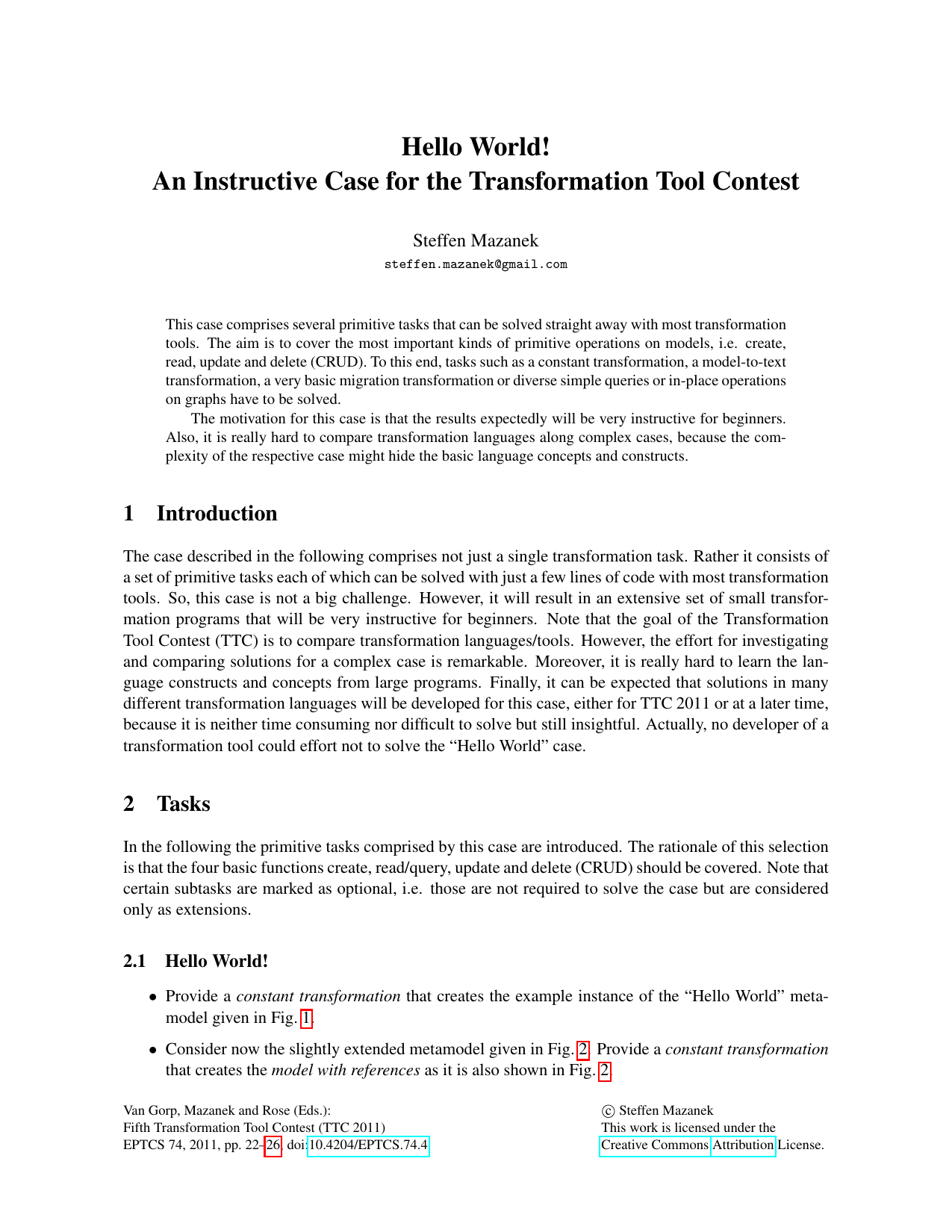 Hello World!
An Instructive Case for the Transformation Tool Contest

Steffen Mazanek
steffen.mazanek@gmail.com

This case comprises several primitive tasks that can be solved straight away with most transformation tools. The aim is to cover the most important kinds of primitive operations on models, i.e. create, read, update and delete (CRUD). To this end, tasks such as a constant transformation, a model-to-text transformation, a very basic migration transformation or diverse simple queries or in-place operations on graphs have to be solved.

The motivation for this case is that the results expectedly will be very instructive for beginners. Also, it is really hard to compare transformation languages along complex cases, because the complexity of the respective case might hide the basic language concepts and constructs.

1 Introduction

The case described in the following comprises not just a single transformation task. Rather it consists of a set of primitive tasks each of which can be solved with just a few lines of code with most transformation tools. So, this case is not a big challenge. However, it will result in an extensive set of small transformation programs that will be very instructive for beginners. Note that the goal of the Transformation Tool Contest (TTC) is to compare transformation languages/tools. However, the effort for investigating and comparing solutions for a complex case is remarkable. Moreover, it is really hard to learn the language constructs and concepts from large programs. Finally, it can be expected that solutions in many different transformation languages will be developed for this case, either for TTC 2011 or at a later time, because it is neither time consuming nor difficult to solve but still insightful. Actually, no developer of a transformation tool could effort not to solve the “Hello World” case.

2 Tasks

In the following the primitive tasks comprised by this case are introduced. The rationale of this selection is that the four basic functions create, read/query, update and delete (CRUD) should be covered. Note that certain subtasks are marked as optional, i.e. those are not required to solve the case but are considered only as extensions.

2.1 Hello World!

• Provide a constant transformation that creates the example instance of the “Hello World” metamodel given in Fig. 1.

• Consider now the slightly extended metamodel given in Fig. 2. Provide a constant transformation that creates the model with references as it is also shown in Fig. 2.

Van Gorp, Mazanek and Rose (Eds.):
Fifth Transformation Tool Contest (TTC 2011)
EPTCS 74, 2011, pp. 22–26, doi:10.4204/EPTCS.74.4

© Steffen Mazanek
This work is licensed under the
Creative Commons Attribution License.